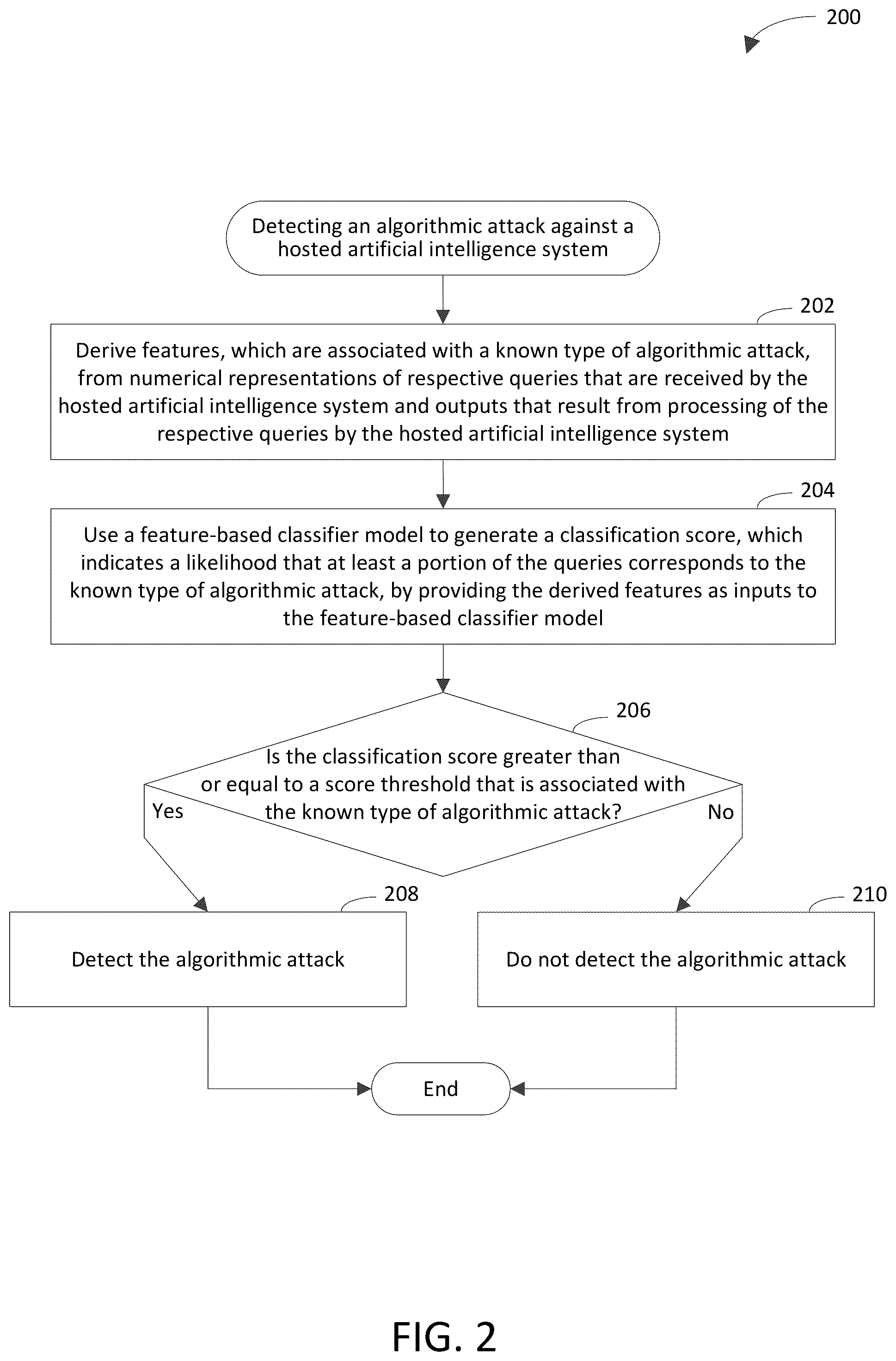 200

Detecting an algorithmic attack against a hosted artificial intelligence system

202

Derive features, which are associated with a known type of algorithmic attack, from numerical representations of respective queries that are received by the hosted artificial intelligence system and outputs that result from processing of the respective queries by the hosted artificial intelligence system

204

Use a feature-based classifier model to generate a classification score, which indicates a likelihood that at least a portion of the queries corresponds to the known type of algorithmic attack, by providing the derived features as inputs to the feature-based classifier model

206

Is the classification score greater than or equal to a score threshold that is associated with the known type of algorithmic attack?

Yes

No

208

Detect the algorithmic attack

210

Do not detect the algorithmic attack

End

FIG. 2